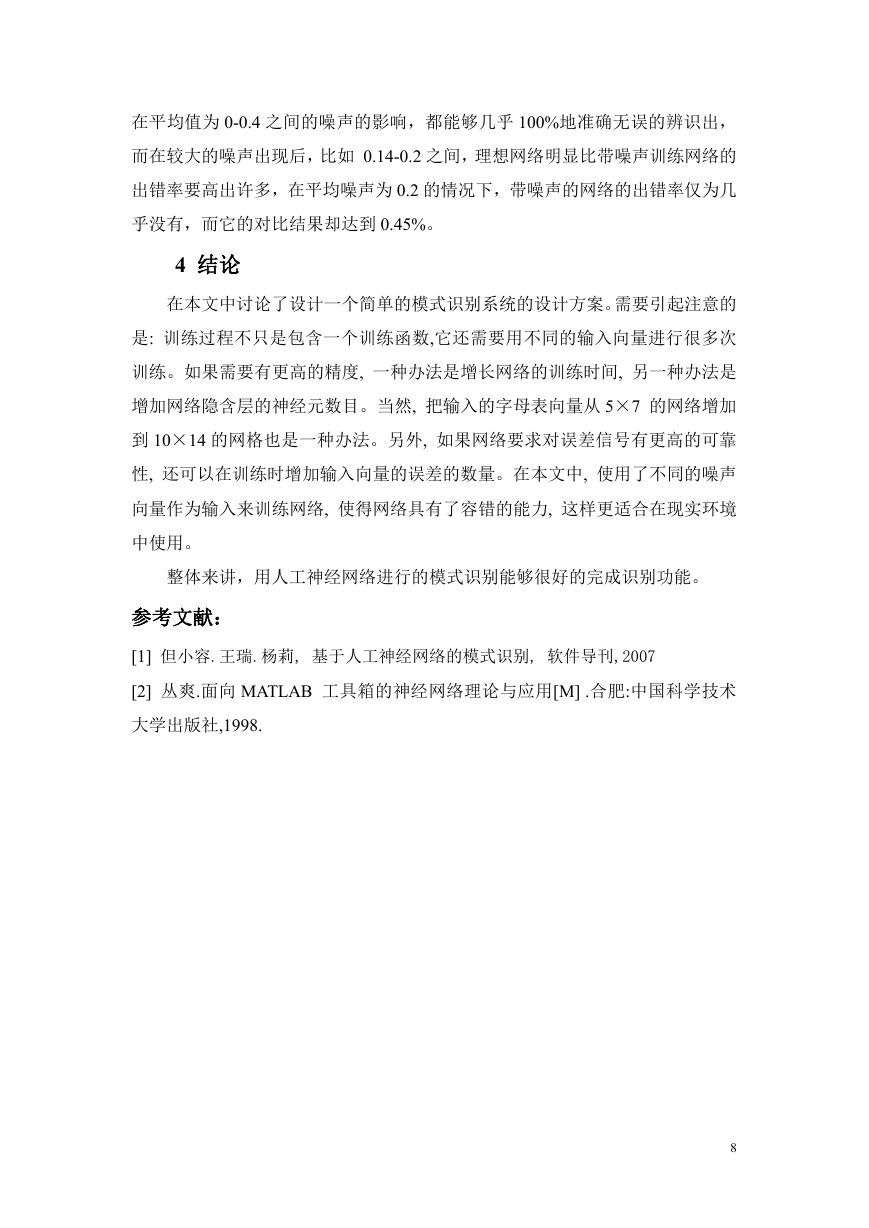 在平均值为 0-0.4 之间的噪声的影响，都能够几乎 100%地准确无误的辨识出，而在较大的噪声出现后，比如 0.14-0.2 之间，理想网络明显比带噪声训练网络的出错率要高出许多，在平均噪声为 0.2 的情况下，带噪声的网络的出错率仅为几乎没有，而它的对比结果却达到 0.45%。

4 结论

在本文中讨论了设计一个简单的模式识别系统的设计方案。需要引起注意的是: 训练过程不只是包含一个训练函数,它还需要用不同的输入向量进行很多次训练。如果需要有更高的精度, 一种办法是增长网络的训练时间, 另一种办法是增加网络隐含层的神经元数目。当然, 把输入的字母表向量从 5×7 的网络增加到 10×14 的网格也是一种办法。另外, 如果网络要求对误差信号有更高的可靠性, 还可以在训练时增加输入向量的误差的数量。在本文中, 使用了不同的噪声向量作为输入来训练网络, 使得网络具有了容错的能力, 这样更适合在现实环境中使用。

整体来讲，用人工神经网络进行的模式识别能够很好的完成识别功能。

参考文献：

[1] 但小容. 王瑞. 杨莉， 基于人工神经网络的模式识别， 软件导刊, 2007

[2] 丛爽.面向 MATLAB 工具箱的神经网络理论与应用[M] .合肥:中国科学技术大学出版社,1998.

8